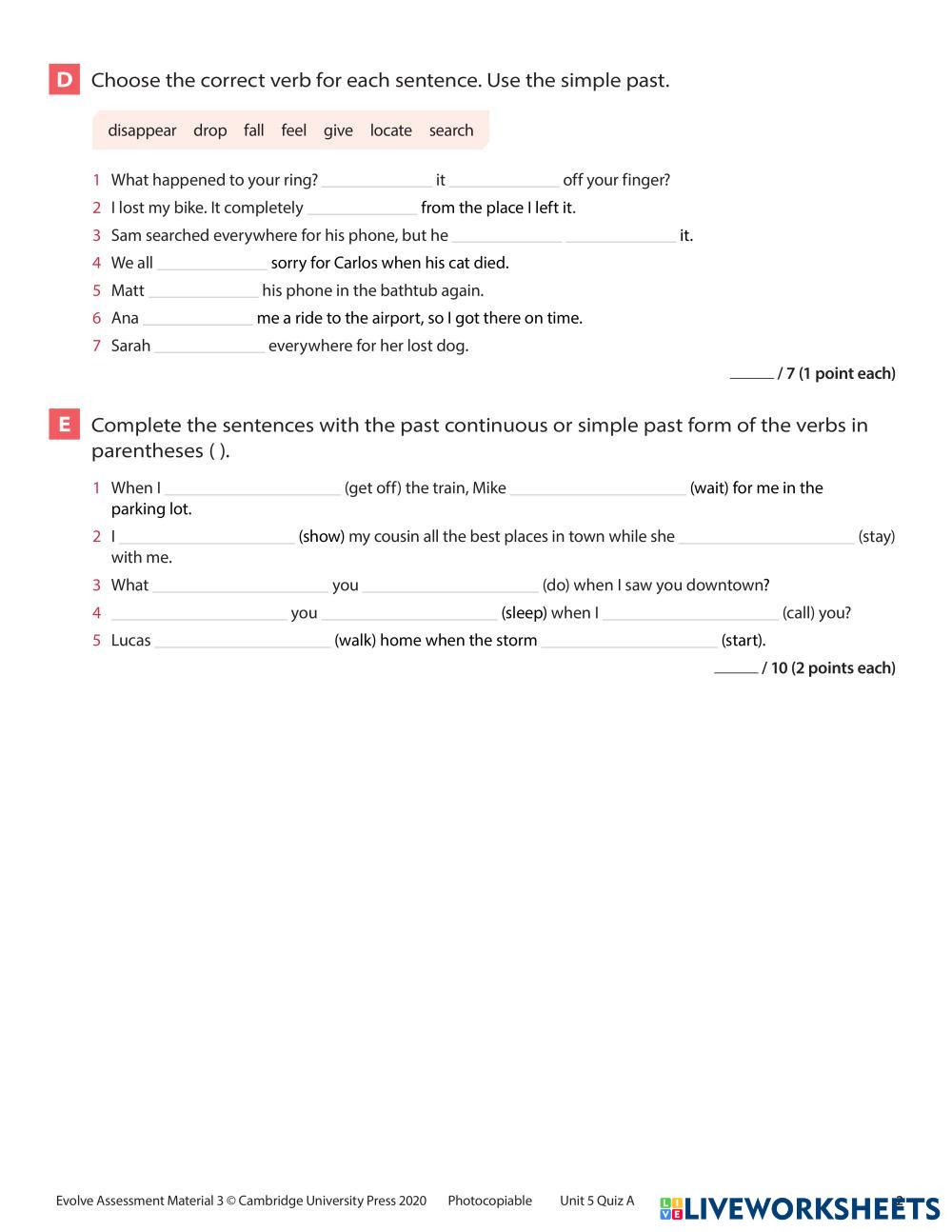 D Choose the correct verb for each sentence. Use the simple past.

disappear drop fall feel give locate search

1 What happened to your ring? ______ it ______ off your finger?
2 I lost my bike. It completely ______ from the place I left it.
3 Sam searched everywhere for his phone, but he ______ ______ it.
4 We all ______ sorry for Carlos when his cat died.
5 Matt ______ his phone in the bathtub again.
6 Ana ______ me a ride to the airport, so I got there on time.
7 Sarah ______ everywhere for her lost dog.

______ / 7 (1 point each)

E Complete the sentences with the past continuous or simple past form of the verbs in parentheses ( ).

1 When I ______ (get off) the train, Mike ______ (wait) for me in the parking lot.
2 I ______ (show) my cousin all the best places in town while she ______ (stay) with me.
3 What ______ you ______ (do) when I saw you downtown?
4 ______ you ______ (sleep) when I ______ (call) you?
5 Lucas ______ (walk) home when the storm ______ (start).

______ / 10 (2 points each)

Evolve Assessment Material 3 © Cambridge University Press 2020 Photocopiable Unit 5 Quiz A 2

LIVEWORKSHEETS